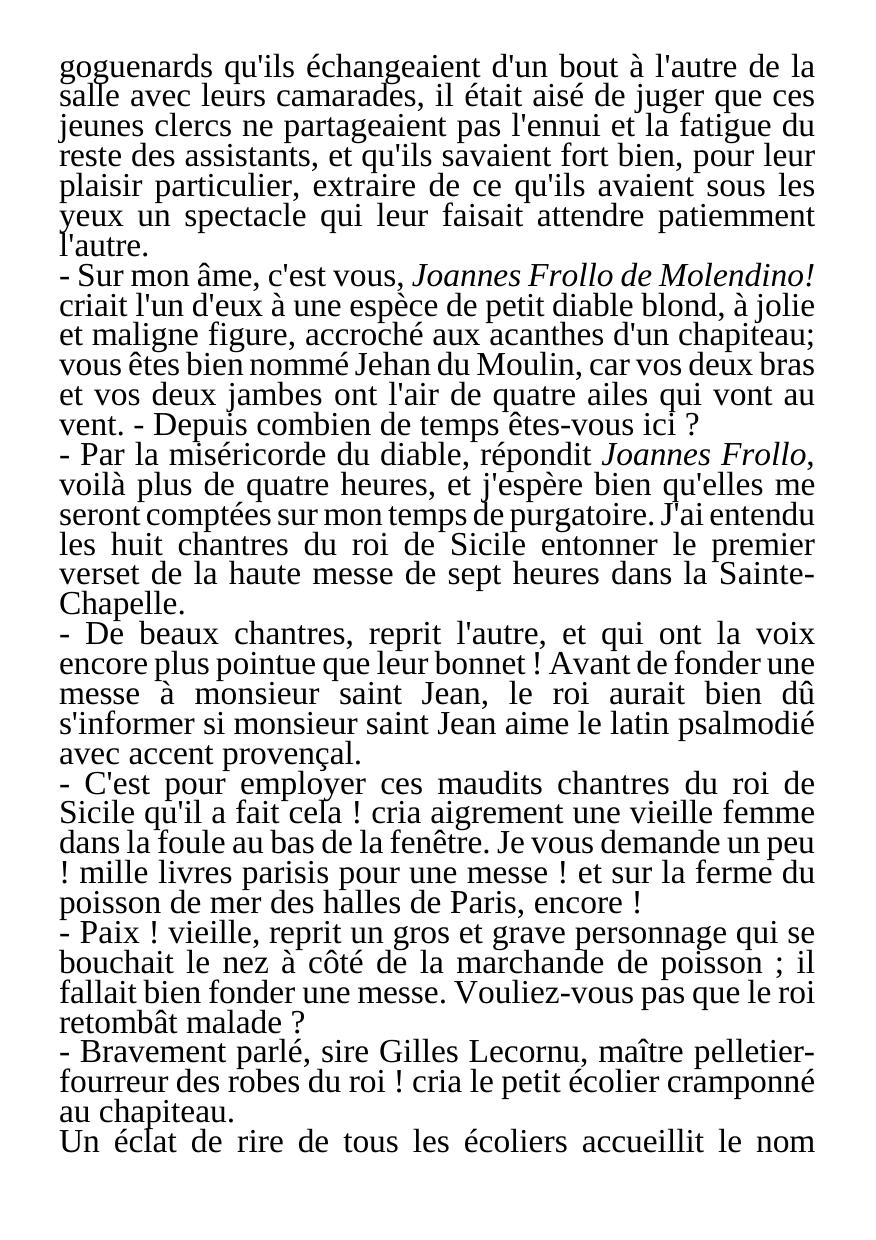 goguenards qu'ils échangeaient d'un bout à l'autre de la salle avec leurs camarades, il était aisé de juger que ces jeunes clercs ne partageaient pas l'ennui et la fatigue du reste des assistants, et qu'ils savaient fort bien, pour leur plaisir particulier, extraire de ce qu'ils avaient sous les yeux un spectacle qui leur faisait attendre patiemment l'autre.
- Sur mon âme, c'est vous, Joannes Frollo de Molendino! criait l'un d'eux à une espèce de petit diable blond, à jolie et maligne figure, accroché aux acanthes d'un chapiteau; vous êtes bien nommé Jehan du Moulin, car vos deux bras et vos deux jambes ont l'air de quatre ailes qui vont au vent. - Depuis combien de temps êtes-vous ici ?
- Par la miséricorde du diable, répondit Joannes Frollo, voilà plus de quatre heures, et j'espère bien qu'elles me seront comptées sur mon temps de purgatoire. J'ai entendu les huit chantres du roi de Sicile entonner le premier verset de la haute messe de sept heures dans la Sainte-Chapelle.
- De beaux chantres, reprit l'autre, et qui ont la voix encore plus pointue que leur bonnet ! Avant de fonder une messe à monsieur saint Jean, le roi aurait bien dû s'informer si monsieur saint Jean aime le latin psalmodié avec accent provençal.
- C'est pour employer ces maudits chantres du roi de Sicile qu'il a fait cela ! cria aigrement une vieille femme dans la foule au bas de la fenêtre. Je vous demande un peu ! mille livres parisis pour une messe ! et sur la ferme du poisson de mer des halles de Paris, encore !
- Paix ! vieille, reprit un gros et grave personnage qui se bouchait le nez à côté de la marchande de poisson ; il fallait bien fonder une messe. Vouliez-vous pas que le roi retombât malade ?
- Bravement parlé, sire Gilles Lecornu, maître pelletier-fourreur des robes du roi ! cria le petit écolier cramponné au chapiteau.
Un éclat de rire de tous les écoliers accueillit le nom